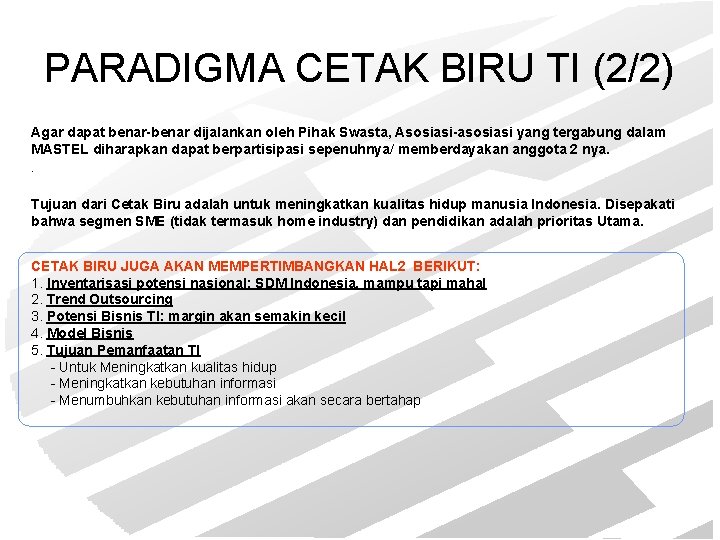 PARADIGMA CETAK BIRU TI (2/2)

Agar dapat benar-benar dijalankan oleh Pihak Swasta, Asosiasi-asosiasi yang tergabung dalam MASTEL diharapkan dapat berpartisipasi sepenuhnya/ memberdayakan anggota 2 nya.

.

Tujuan dari Cetak Biru adalah untuk meningkatkan kualitas hidup manusia Indonesia. Disepakati bahwa segmen SME (tidak termasuk home industry) dan pendidikan adalah prioritas Utama.

CETAK BIRU JUGA AKAN MEMPERTIMBANGKAN HAL2 BERIKUT:
1. Inventarisasi potensi nasional: SDM Indonesia, mampu tapi mahal
2. Trend Outsourcing
3. Potensi Bisnis TI: margin akan semakin kecil
4. Model Bisnis
5. Tujuan Pemanfaatan TI
- Untuk Meningkatkan kualitas hidup
- Meningkatkan kebutuhan informasi
- Menumbuhkan kebutuhan informasi akan secara bertahap